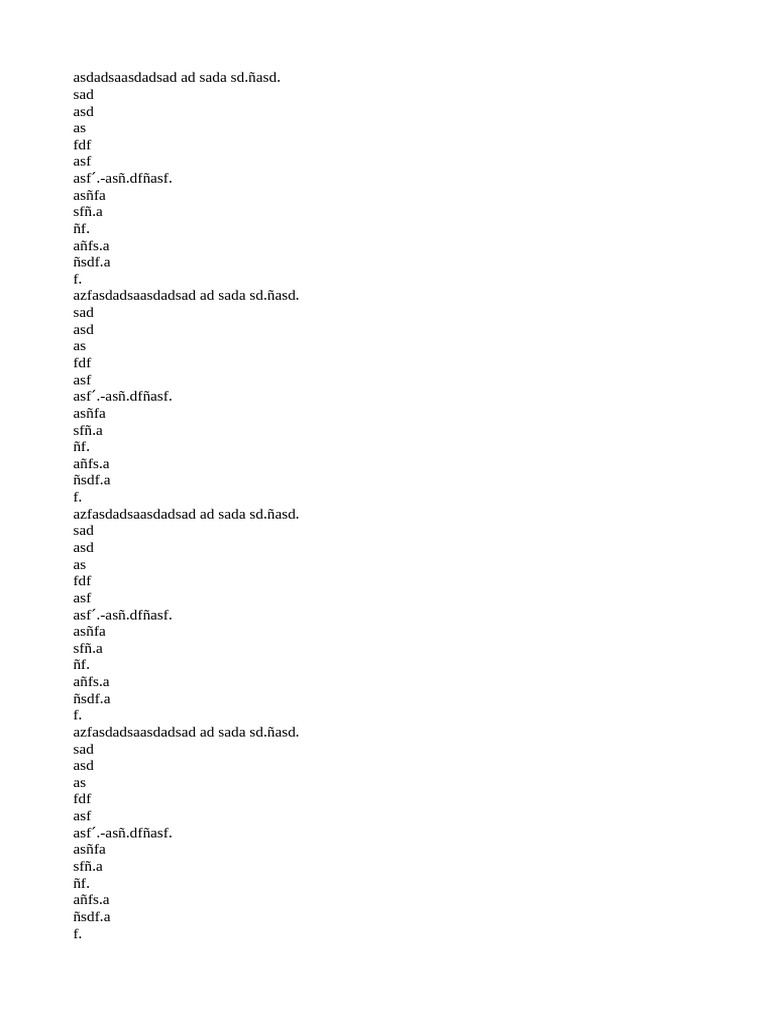 asdadsaasdadsad ad sada sd.ñasd.
sad
asd
as
fdf
asf
asf´.-asñ.dfñasf.
asñfa
sfñ.a
ñf.
añfs.a
ñsdf.a
f.
azfasdadsaasdadsad ad sada sd.ñasd.
sad
asd
as
fdf
asf
asf´.-asñ.dfñasf.
asñfa
sfñ.a
ñf.
añfs.a
ñsdf.a
f.
azfasdadsaasdadsad ad sada sd.ñasd.
sad
asd
as
fdf
asf
asf´.-asñ.dfñasf.
asñfa
sfñ.a
ñf.
añfs.a
ñsdf.a
f.
azfasdadsaasdadsad ad sada sd.ñasd.
sad
asd
as
fdf
asf
asf´.-asñ.dfñasf.
asñfa
sfñ.a
ñf.
añfs.a
ñsdf.a
f.